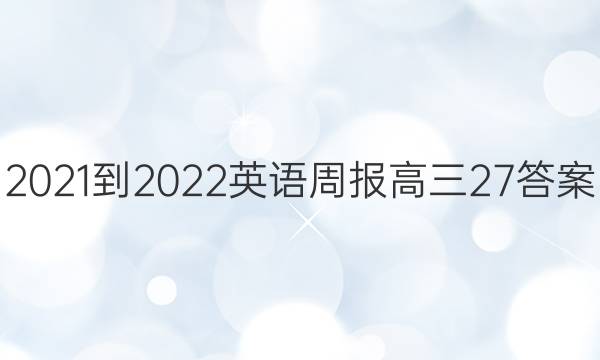 2021到2022英语周报高三27答案